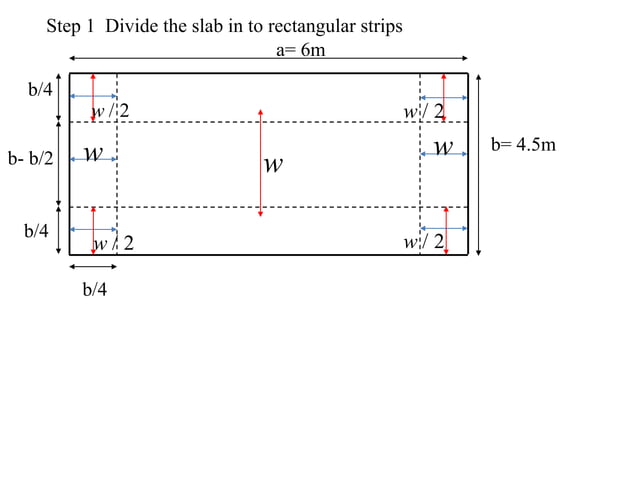 Step 1 Divide the slab in to rectangular strips

a= 6m

b/4

$w/2$

$w/2$

b- b/2

$w$

$w$

$w$

b= 4.5m

b/4

$w/2$

$w/2$

b/4